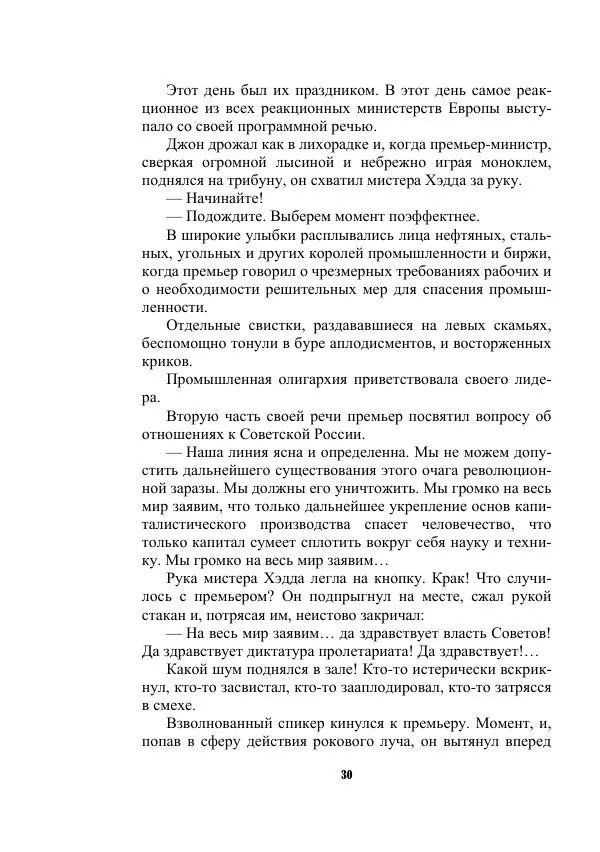 Этот день был их праздником. В этот день самое реакционное из всех реакционных министерств Европы выступало со своей программной речью.

Джон дрожал как в лихорадке и, когда премьер-министр, сверкая огромной лысиной и небрежно играя моноклем, поднялся на трибуну, он схватил мистера Хэдда за руку.

— Начинайте!

— Подождите. Выберем момент поэффектнее.

В широкие улыбки расплывались лица нефтяных, стальных, угольных и других королей промышленности и биржи, когда премьер говорил о чрезмерных требованиях рабочих и о необходимости решительных мер для спасения промышленности.

Отдельные свистки, раздававшиеся на левых скамьях, беспомощно тонули в буре аплодисментов, и восторженных криков.

Промышленная олигархия приветствовала своего лидера.

Вторую часть своей речи премьер посвятил вопросу об отношениях к Советской России.

— Наша линия ясна и определенна. Мы не можем допустить дальнейшего существования этого очага революционной заразы. Мы должны его уничтожить. Мы громко на весь мир заявим, что только дальнейшее укрепление основ капиталистического производства спасет человечество, что только капитал сумеет сплотить вокруг себя науку и технику. Мы громко на весь мир заявим…

Рука мистера Хэдда легла на кнопку. Крак! Что случилось с премьером? Он подпрыгнул на месте, сжал рукой стакан и, потрясая им, неистово закричал:

— На весь мир заявим… да здравствует власть Советов! Да здравствует диктатура пролетариата! Да здравствует!…

Какой шум поднялся в зале! Кто-то истерически вскрикнул, кто-то засвистал, кто-то зааплодировал, кто-то затрясся в смехе.

Взволнованный спикер кинулся к премьеру. Момент, и, попав в сферу действия рокового луча, он вытянул вперед

30